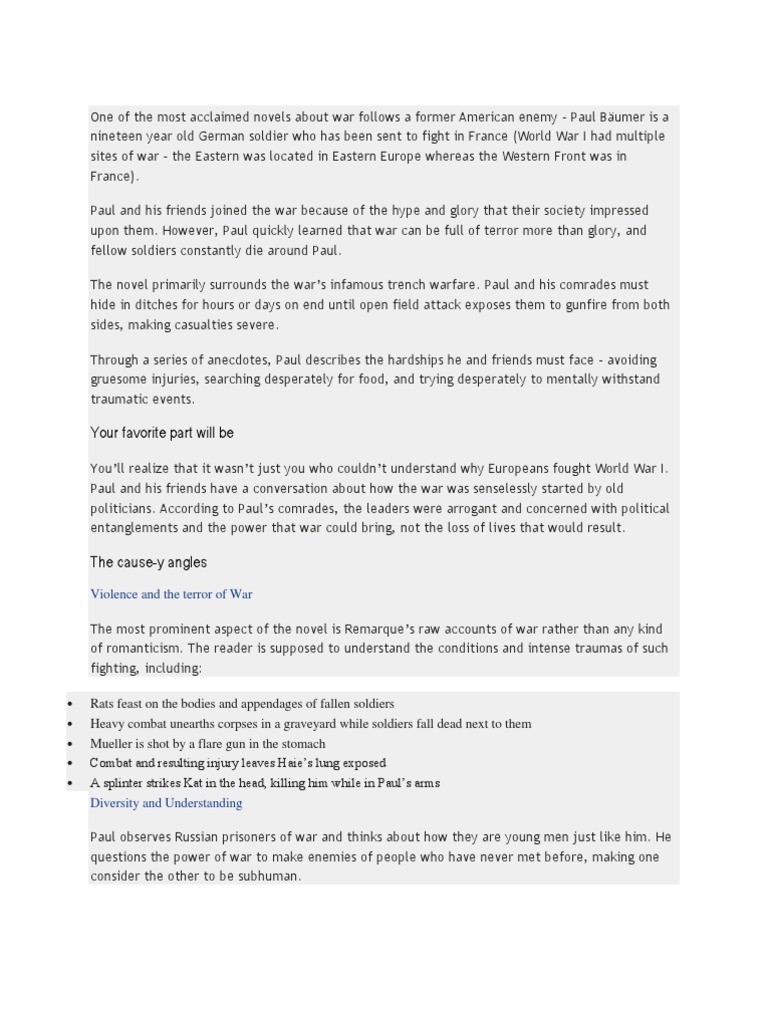 One of the most acclaimed novels about war follows a former American enemy - Paul Bäumer is a nineteen year old German soldier who has been sent to fight in France (World War I had multiple sites of war - the Eastern was located in Eastern Europe whereas the Western Front was in France).

Paul and his friends joined the war because of the hype and glory that their society impressed upon them. However, Paul quickly learned that war can be full of terror more than glory, and fellow soldiers constantly die around Paul.

The novel primarily surrounds the war's infamous trench warfare. Paul and his comrades must hide in ditches for hours or days on end until open field attack exposes them to gunfire from both sides, making casualties severe.

Through a series of anecdotes, Paul describes the hardships he and friends must face - avoiding gruesome injuries, searching desperately for food, and trying desperately to mentally withstand traumatic events.

Your favorite part will be

You'll realize that it wasn't just you who couldn't understand why Europeans fought World War I. Paul and his friends have a conversation about how the war was senselessly started by old politicians. According to Paul's comrades, the leaders were arrogant and concerned with political entanglements and the power that war could bring, not the loss of lives that would result.

The cause-y angles

Violence and the terror of War

The most prominent aspect of the novel is Remarque's raw accounts of war rather than any kind of romanticism. The reader is supposed to understand the conditions and intense traumas of such fighting, including:

• Rats feast on the bodies and appendages of fallen soldiers
• Heavy combat unearths corpses in a graveyard while soldiers fall dead next to them
• Mueller is shot by a flare gun in the stomach
• Combat and resulting injury leaves Haie's lung exposed
• A splinter strikes Kat in the head, killing him while in Paul's arms

Diversity and Understanding

Paul observes Russian prisoners of war and thinks about how they are young men just like him. He questions the power of war to make enemies of people who have never met before, making one consider the other to be subhuman.